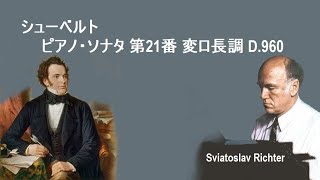 シューベルト
ピアノ・ソナタ 第21番 変ロ長調 D.960

Sviatoslav Richter